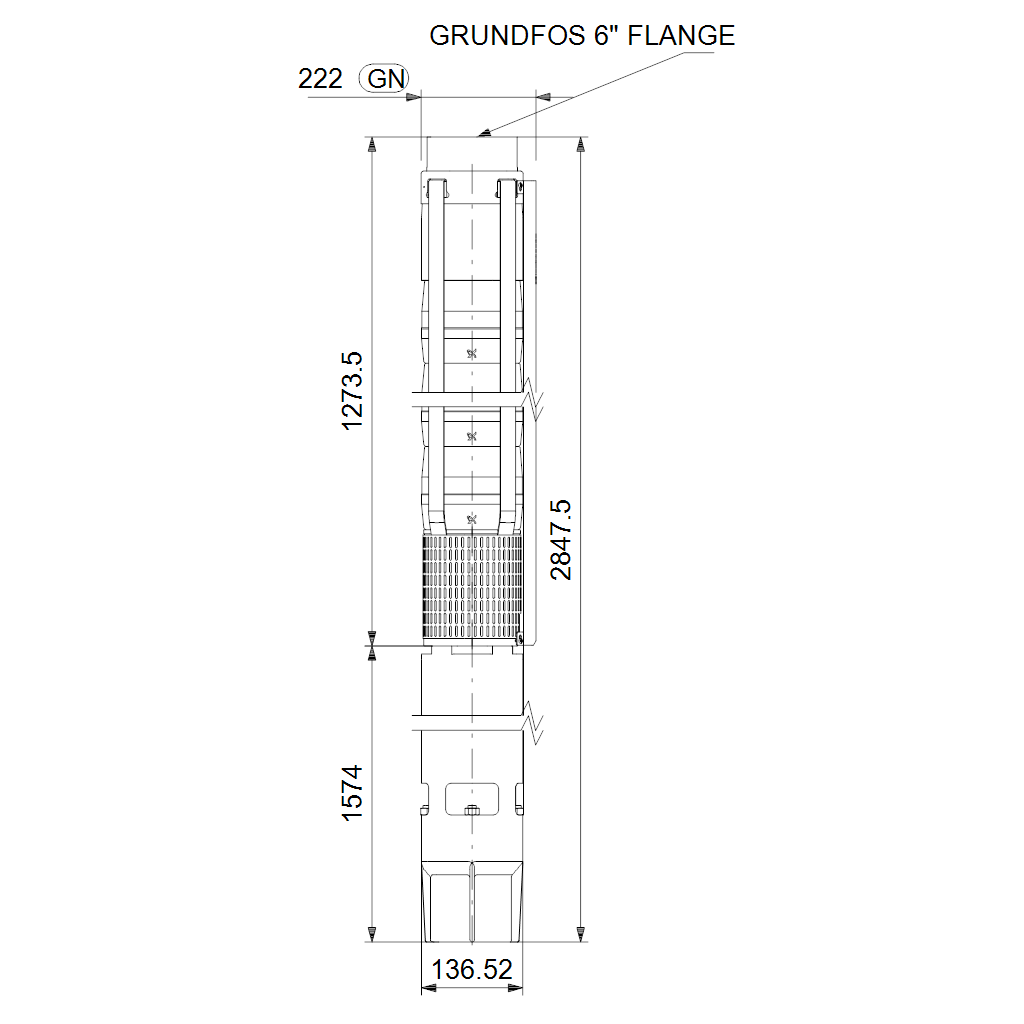 GRUNDFOS 6" FLANGE

222 GN

1273.5

2847.5

1574

136.52